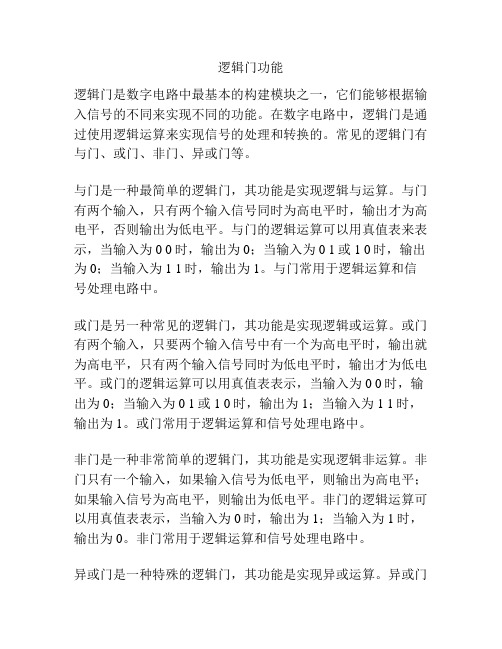 逻辑门功能

逻辑门是数字电路中最基本的构建模块之一，它们能够根据输入信号的不同来实现不同的功能。在数字电路中，逻辑门是通过使用逻辑运算来实现信号的处理和转换的。常见的逻辑门有与门、或门、非门、异或门等。

与门是一种最简单的逻辑门，其功能是实现逻辑与运算。与门有两个输入，只有两个输入信号同时为高电平时，输出才为高电平，否则输出为低电平。与门的逻辑运算可以用真值表来表示，当输入为 0 0 时，输出为 0；当输入为 0 1 或 1 0 时，输出为 0；当输入为 1 1 时，输出为 1。与门常用于逻辑运算和信号处理电路中。

或门是另一种常见的逻辑门，其功能是实现逻辑或运算。或门有两个输入，只要两个输入信号中有一个为高电平时，输出就为高电平，只有两个输入信号同时为低电平时，输出才为低电平。或门的逻辑运算可以用真值表表示，当输入为 0 0 时，输出为 0；当输入为 0 1 或 1 0 时，输出为 1；当输入为 1 1 时，输出为 1。或门常用于逻辑运算和信号处理电路中。

非门是一种非常简单的逻辑门，其功能是实现逻辑非运算。非门只有一个输入，如果输入信号为低电平，则输出为高电平；如果输入信号为高电平，则输出为低电平。非门的逻辑运算可以用真值表表示，当输入为 0 时，输出为 1；当输入为 1 时，输出为 0。非门常用于逻辑运算和信号处理电路中。

异或门是一种特殊的逻辑门，其功能是实现异或运算。异或门